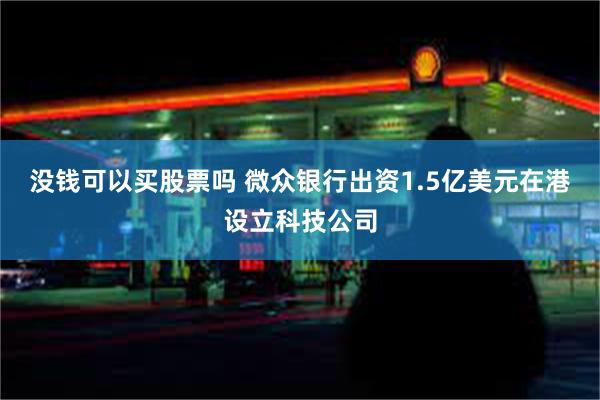 没钱可以买股票吗 微众银行出资1.5亿美元在港设立科技公司